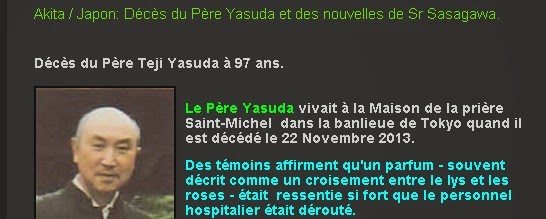 Akita / Japon: Décès du Père Yasuda et des nouvelles de Sr Sasagawa.

Décès du Père Teji Yasuda à 97 ans.

Le Père Yasuda vivait à la Maison de la prière Saint-Michel dans la banlieue de Tokyo quand il est décédé le 22 Novembre 2013.

Des témoins affirment qu'un parfum - souvent décrit comme un croisement entre le lys et les roses - était ressentie si fort que le personnel hospitalier était dérouté.